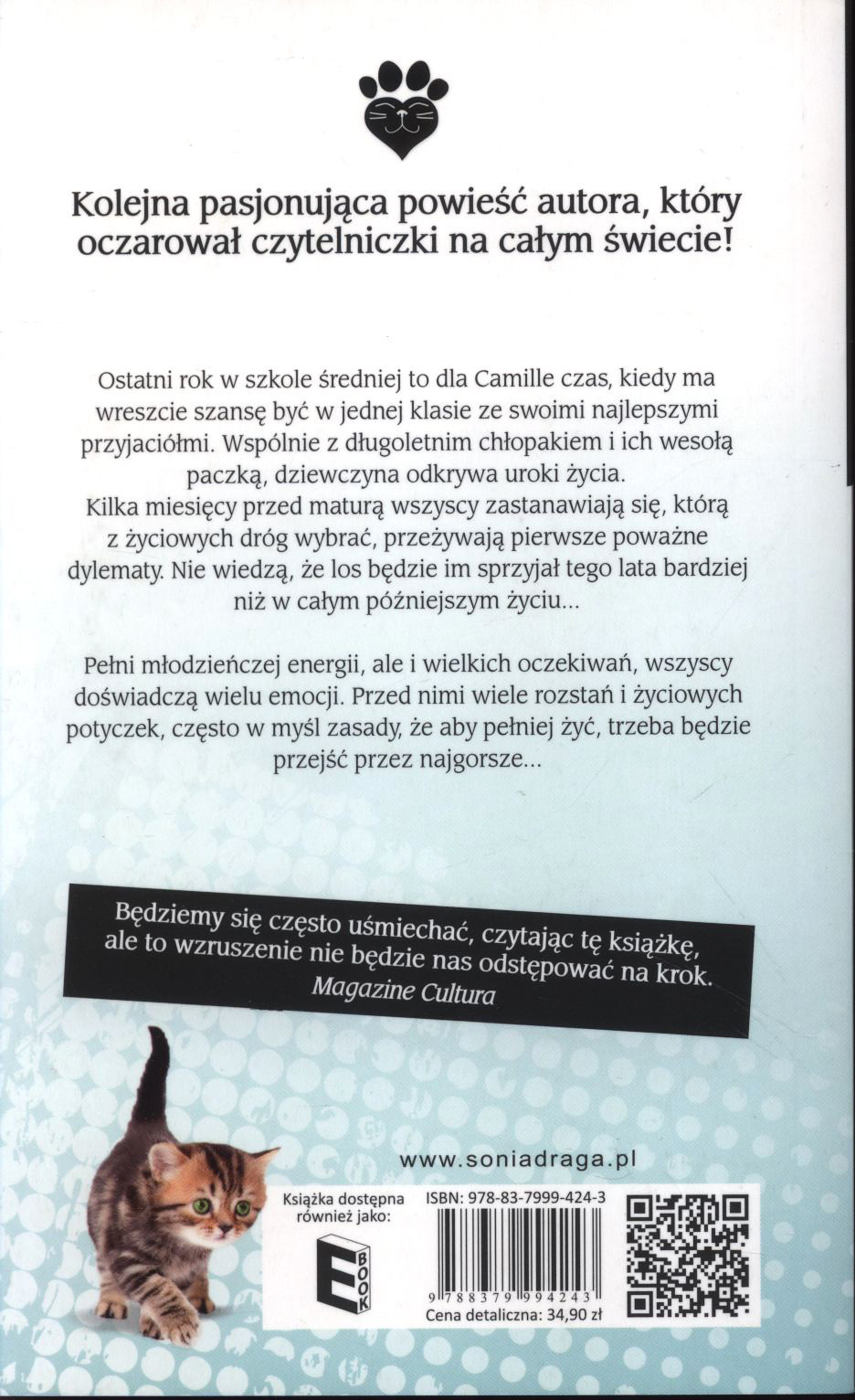 Kolejna pasjonująca powieść autora, który oczarował czytelniczki na całym świecie!

Ostatni rok w szkole średniej to dla Camille czas, kiedy ma wreszcie szansę być w jednej klasie ze swoimi najlepszymi przyjaciółmi. Wspólnie z długoletnim chłopakiem i ich wesołą paczką, dziewczyna odkrywa uroki życia.
Kilka miesięcy przed maturą wszyscy zastanawiają się, którą z życiowych dróg wybrać, przeżywają pierwsze poważne dylematy. Nie wiedzą, że los będzie im sprzyjał tego lata bardziej niż w całym późniejszym życiu...

Pełni młodzieńczej energii, ale i wielkich oczekiwań, wszyscy doświadczą wielu emocji. Przed nimi wiele rozstań i życiowych potyczek, często w myśl zasady, że aby pełniej żyć, trzeba będzie przejść przez najgorsze...

Będziemy się często uśmiechać, czytając tę książkę, ale to wzruszenie nie będzie nas odstępować na krok.
Magazine Cultura

www.soniadraga.pl

Książka dostępna również jako:

E BOOK

ISBN: 978-83-7999-424-3

9 788379 994243

Cena detaliczna: 34,90 zł